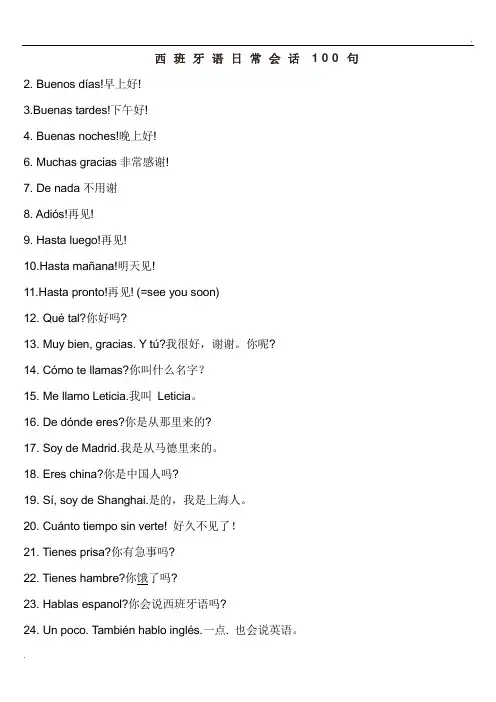 西班牙语日常会话 100 句

2. Buenos días!早上好!

3.Buenas tardes!下午好!

4. Buenas noches!晚上好!

6. Muchas gracias 非常感谢!

7. De nada 不用谢

8. Adiós!再见!

9. Hasta luego!再见!

10.Hasta mañana!明天见!

11.Hasta pronto!再见! (=see you soon)

12. Qué tal?你好吗?

13. Muy bien, gracias. Y tú?我很好，谢谢。你呢?

14. Cómo te llamas?你叫什么名字?

15. Me llamo Leticia.我叫 Leticia。

16. De dónde eres?你是从那里来的?

17. Soy de Madrid.我是从马德里来的。

18. Eres china?你是中国人吗?

19. Sí, soy de Shanghai.是的，我是上海人。

20. Cuánto tiempo sin verte! 好久不见了!

21. Tienes prisa?你有急事吗?

22. Tienes hambre?你饿了吗?

23. Hablas espanol?你会说西班牙语吗?

24. Un poco. También hablo inglés.一点. 也会说英语。